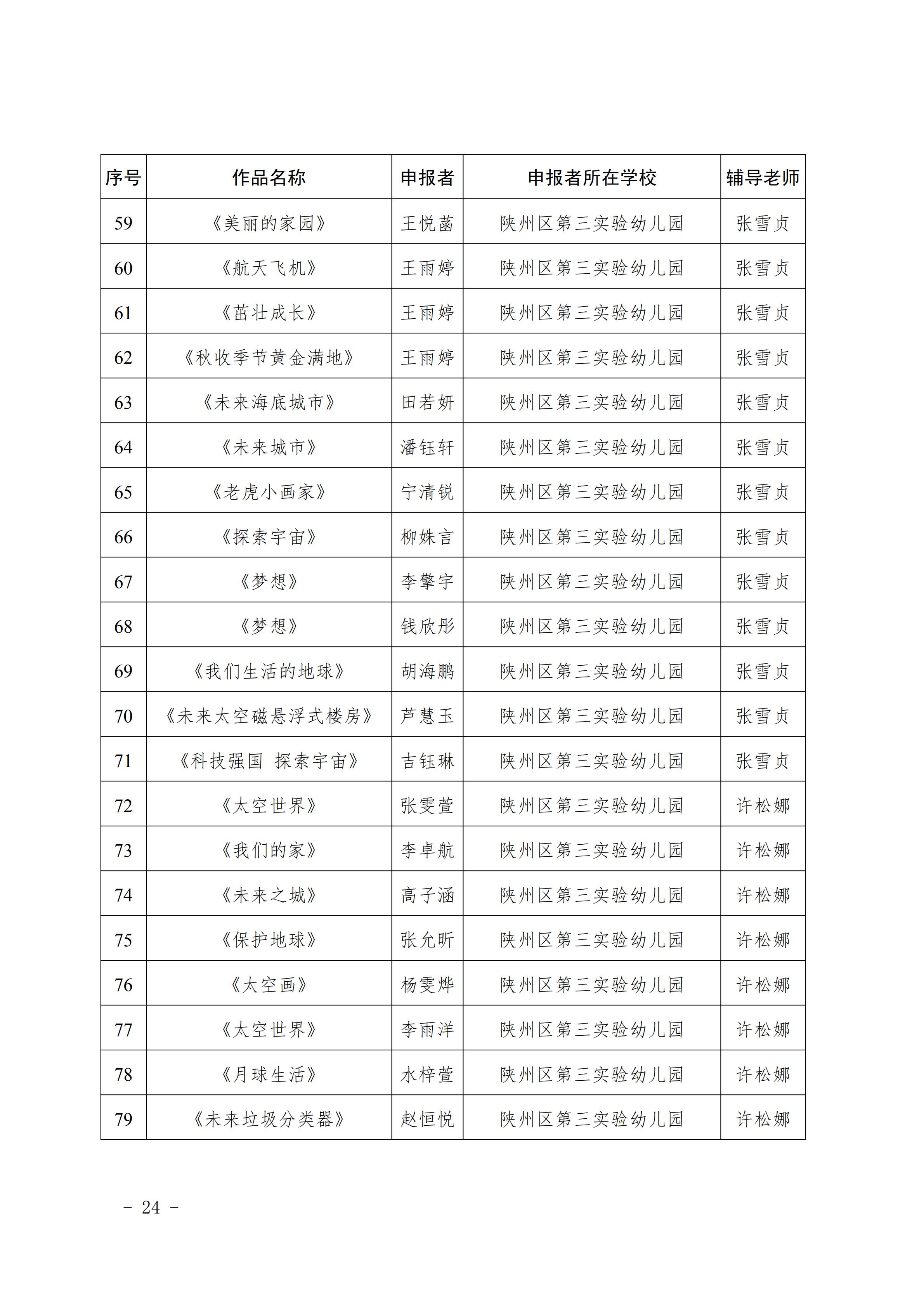 | 序号 | 作品名称 | 申报者 | 申报者所在学校 | 辅导老师 |
|---|---|---|---|---|
| 59 | 《美丽的家园》 | 王悦菡 | 陕州区第三实验幼儿园 | 张雪贞 |
| 60 | 《航天飞机》 | 王雨婷 | 陕州区第三实验幼儿园 | 张雪贞 |
| 61 | 《茁壮成长》 | 王雨婷 | 陕州区第三实验幼儿园 | 张雪贞 |
| 62 | 《秋收季节黄金满地》 | 王雨婷 | 陕州区第三实验幼儿园 | 张雪贞 |
| 63 | 《未来海底城市》 | 田若妍 | 陕州区第三实验幼儿园 | 张雪贞 |
| 64 | 《未来城市》 | 潘钰轩 | 陕州区第三实验幼儿园 | 张雪贞 |
| 65 | 《老虎小画家》 | 宁清锐 | 陕州区第三实验幼儿园 | 张雪贞 |
| 66 | 《探索宇宙》 | 柳姝言 | 陕州区第三实验幼儿园 | 张雪贞 |
| 67 | 《梦想》 | 李擎宇 | 陕州区第三实验幼儿园 | 张雪贞 |
| 68 | 《梦想》 | 钱欣彤 | 陕州区第三实验幼儿园 | 张雪贞 |
| 69 | 《我们生活的地球》 | 胡海鹏 | 陕州区第三实验幼儿园 | 张雪贞 |
| 70 | 《未来太空磁悬浮式楼房》 | 芦慧玉 | 陕州区第三实验幼儿园 | 张雪贞 |
| 71 | 《科技强国 探索宇宙》 | 吉钰琳 | 陕州区第三实验幼儿园 | 张雪贞 |
| 72 | 《太空世界》 | 张雯萱 | 陕州区第三实验幼儿园 | 许松娜 |
| 73 | 《我们的家》 | 李卓航 | 陕州区第三实验幼儿园 | 许松娜 |
| 74 | 《未来之城》 | 高子涵 | 陕州区第三实验幼儿园 | 许松娜 |
| 75 | 《保护地球》 | 张允昕 | 陕州区第三实验幼儿园 | 许松娜 |
| 76 | 《太空画》 | 杨雯烨 | 陕州区第三实验幼儿园 | 许松娜 |
| 77 | 《太空世界》 | 李雨洋 | 陕州区第三实验幼儿园 | 许松娜 |
| 78 | 《月球生活》 | 水梓萱 | 陕州区第三实验幼儿园 | 许松娜 |
| 79 | 《未来垃圾分类器》 | 赵恒悦 | 陕州区第三实验幼儿园 | 许松娜 |

- 24 -